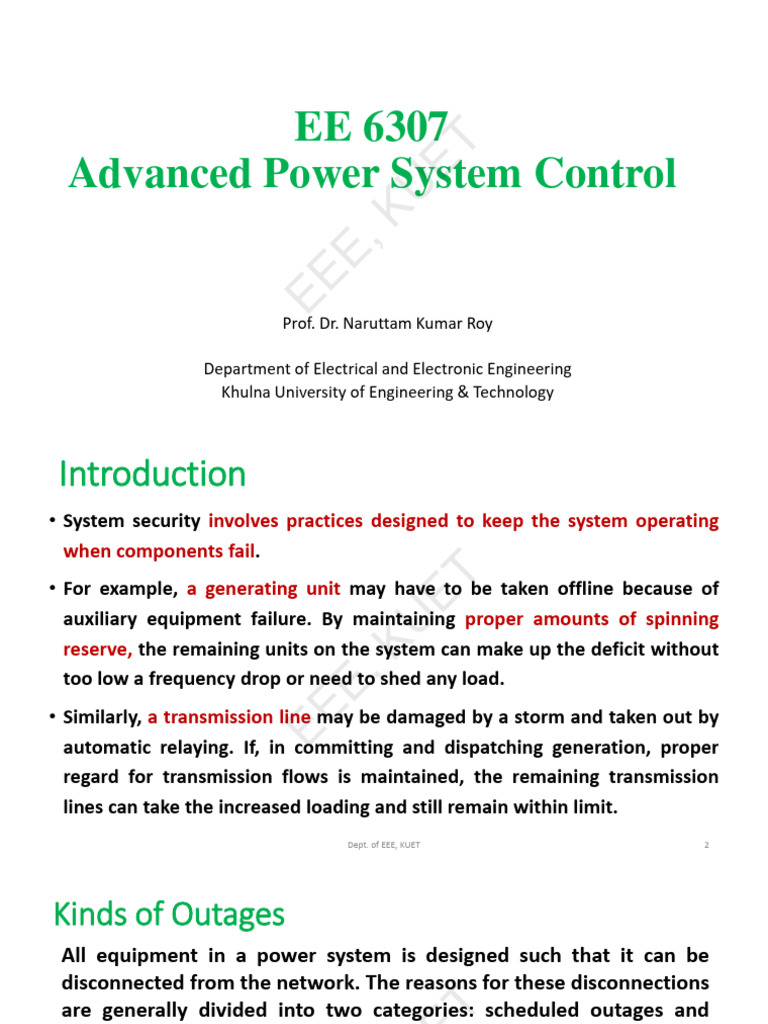 EE 6307
Advanced Power System Control

EEE, KUET

Prof. Dr. Naruttam Kumar Roy

Department of Electrical and Electronic Engineering
Khulna University of Engineering & Technology

Introduction

• System security involves practices designed to keep the system operating when components fail.

• For example, a generating unit may have to be taken offline because of auxiliary equipment failure. By maintaining proper amounts of spinning reserve, the remaining units on the system can make up the deficit without too low a frequency drop or need to shed any load.

• Similarly, a transmission line may be damaged by a storm and taken out by automatic relaying. If, in committing and dispatching generation, proper regard for transmission flows is maintained, the remaining transmission lines can take the increased loading and still remain within limit.

EEE, KUET

Dept. of EEE, KUET

2

Kinds of Outages

All equipment in a power system is designed such that it can be disconnected from the network. The reasons for these disconnections are generally divided into two categories: scheduled outages and